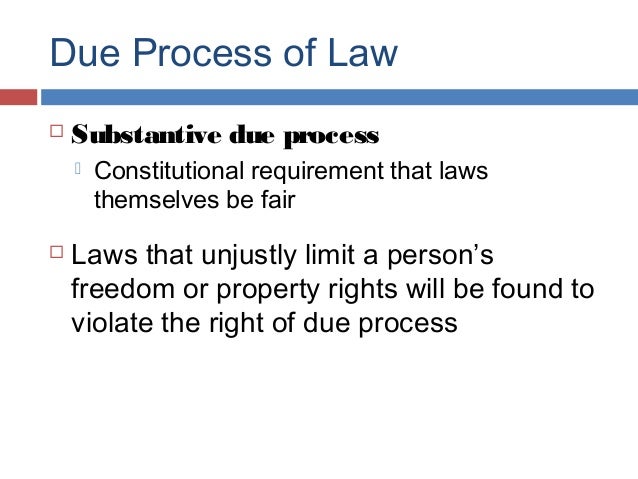 Due Process of Law

Substantive due process

Constitutional requirement that laws themselves be fair

Laws that unjustly limit a person's freedom or property rights will be found to violate the right of due process